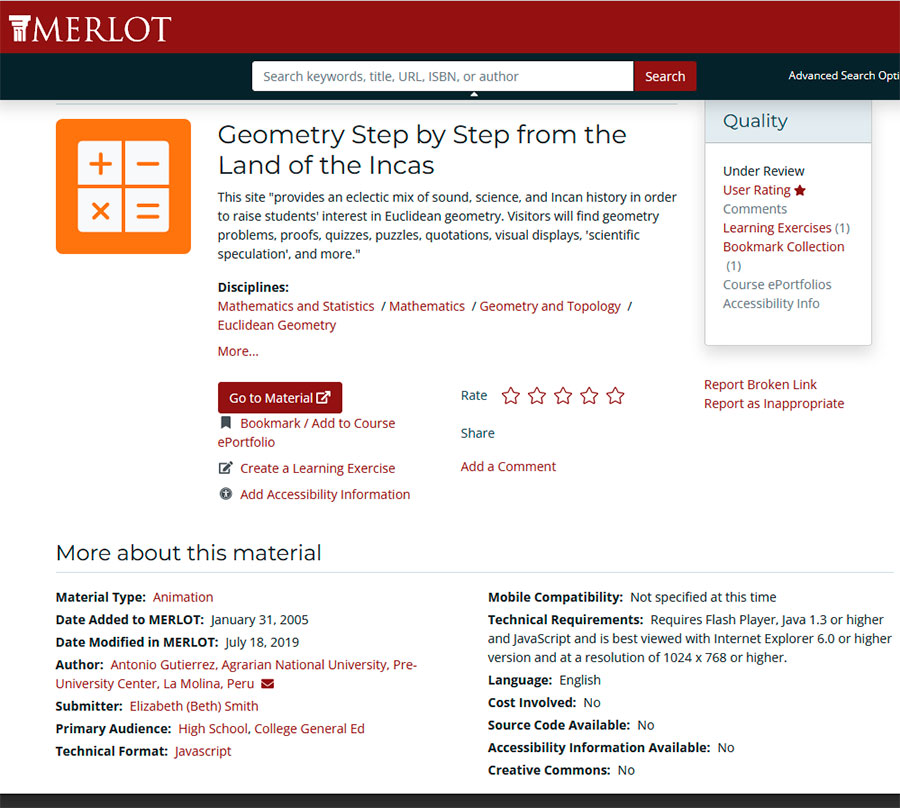 MERLOT

Search keywords, title, URL, ISBN, or author
Search
Advanced Search Opti

Geometry Step by Step from the Land of the Incas

This site "provides an eclectic mix of sound, science, and Incan history in order to raise students' interest in Euclidean geometry. Visitors will find geometry problems, proofs, quizzes, puzzles, quotations, visual displays, 'scientific speculation', and more."

Disciplines:
Mathematics and Statistics / Mathematics / Geometry and Topology / Euclidean Geometry
More...

Go to Material
Bookmark / Add to Course ePortfolio
Create a Learning Exercise
Add Accessibility Information

Rate
Share
Add a Comment

Quality
Under Review
User Rating
Comments
Learning Exercises (1)
Bookmark Collection (1)
Course ePortfolios
Accessibility Info

Report Broken Link
Report as Inappropriate

More about this material

Material Type: Animation
Date Added to MERLOT: January 31, 2005
Date Modified in MERLOT: July 18, 2019
Author: Antonio Gutierrez, Agrarian National University, Pre-University Center, La Molina, Peru
Submitter: Elizabeth (Beth) Smith
Primary Audience: High School, College General Ed
Technical Format: Javascript

Mobile Compatibility: Not specified at this time
Technical Requirements: Requires Flash Player, Java 1.3 or higher and JavaScript and is best viewed with Internet Explorer 6.0 or higher version and at a resolution of 1024 x 768 or higher.
Language: English
Cost Involved: No
Source Code Available: No
Accessibility Information Available: No
Creative Commons: No